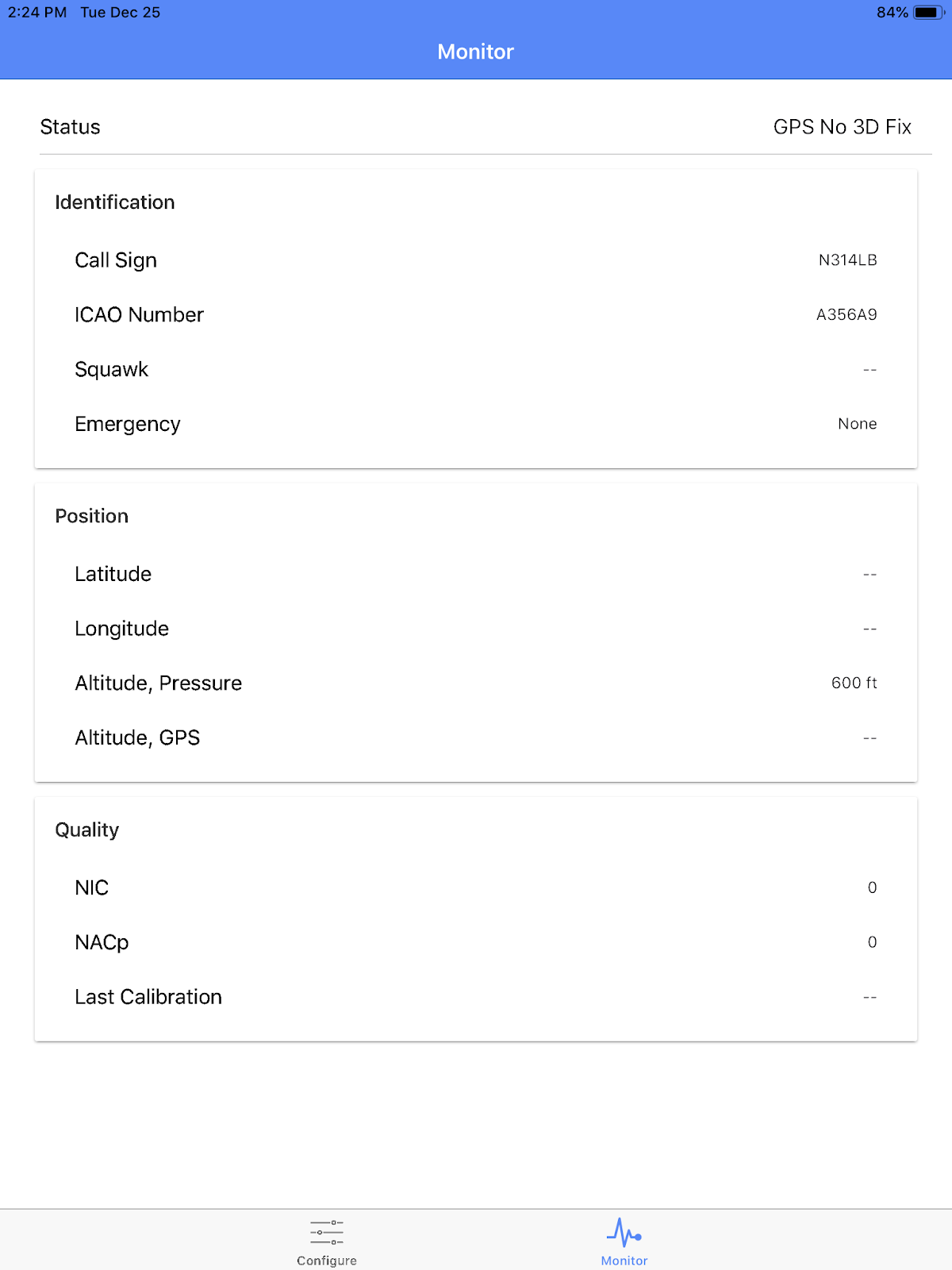 2:24 PM Tue Dec 25 84%

Monitor

Status GPS No 3D Fix

Identification

Call Sign N314LB

ICAO Number A356A9

Squawk --

Emergency None

Position

Latitude --

Longitude --

Altitude, Pressure 600 ft

Altitude, GPS --

Quality

NIC 0

NACp 0

Last Calibration --

Configure Monitor